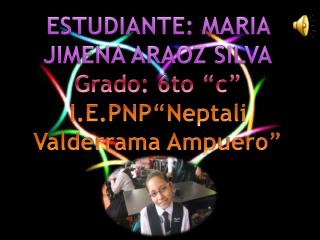 ESTUDIANTE: MARIA JIMENA ARAOZ SILVA
Grado: 6to “c”
I.E.PNP“Neptali Valderrama Ampuero”